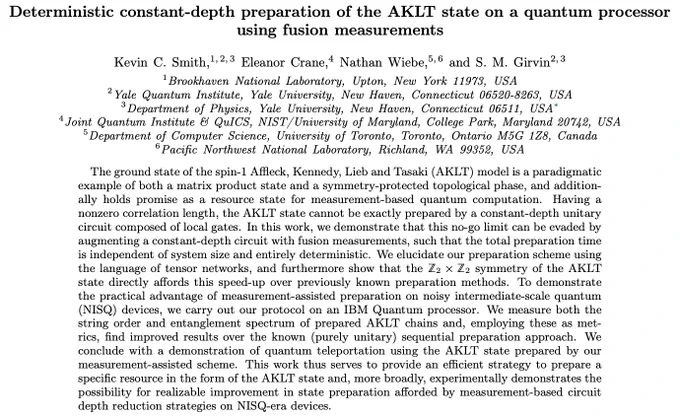 Deterministic constant-depth preparation of the AKLT state on a quantum processor using fusion measurements

Kevin C. Smith,$^{1,2,3}$ Eleanor Crane,$^{4}$ Nathan Wiebe,$^{5,6}$ and S. M. Girvin$^{2,3}$

$^{1}$Brookhaven National Laboratory, Upton, New York 11973, USA
$^{2}$Yale Quantum Institute, Yale University, New Haven, Connecticut 06520-8263, USA
$^{3}$Department of Physics, Yale University, New Haven, Connecticut 06511, USA$^{*}$
$^{4}$Joint Quantum Institute & QuICS, NIST/University of Maryland, College Park, Maryland 20742, USA
$^{5}$Department of Computer Science, University of Toronto, Toronto, Ontario M5G 1Z8, Canada
$^{6}$Pacific Northwest National Laboratory, Richland, WA 99352, USA

The ground state of the spin-1 Affleck, Kennedy, Lieb and Tasaki (AKLT) model is a paradigmatic example of both a matrix product state and a symmetry-protected topological phase, and additionally holds promise as a resource state for measurement-based quantum computation. Having a nonzero correlation length, the AKLT state cannot be exactly prepared by a constant-depth unitary circuit composed of local gates. In this work, we demonstrate that this no-go limit can be evaded by augmenting a constant-depth circuit with fusion measurements, such that the total preparation time is independent of system size and entirely deterministic. We elucidate our preparation scheme using the language of tensor networks, and furthermore show that the $\mathbb{Z}_2 \times \mathbb{Z}_2$ symmetry of the AKLT state directly affords this speed-up over previously known preparation methods. To demonstrate the practical advantage of measurement-assisted preparation on noisy intermediate-scale quantum (NISQ) devices, we carry out our protocol on an IBM Quantum processor. We measure both the string order and entanglement spectrum of prepared AKLT chains and, employing these as metrics, find improved results over the known (purely unitary) sequential preparation approach. We conclude with a demonstration of quantum teleportation using the AKLT state prepared by our measurement-assisted scheme. This work thus serves to provide an efficient strategy to prepare a specific resource in the form of the AKLT state and, more broadly, experimentally demonstrates the possibility for realizable improvement in state preparation afforded by measurement-based circuit depth reduction strategies on NISQ-era devices.